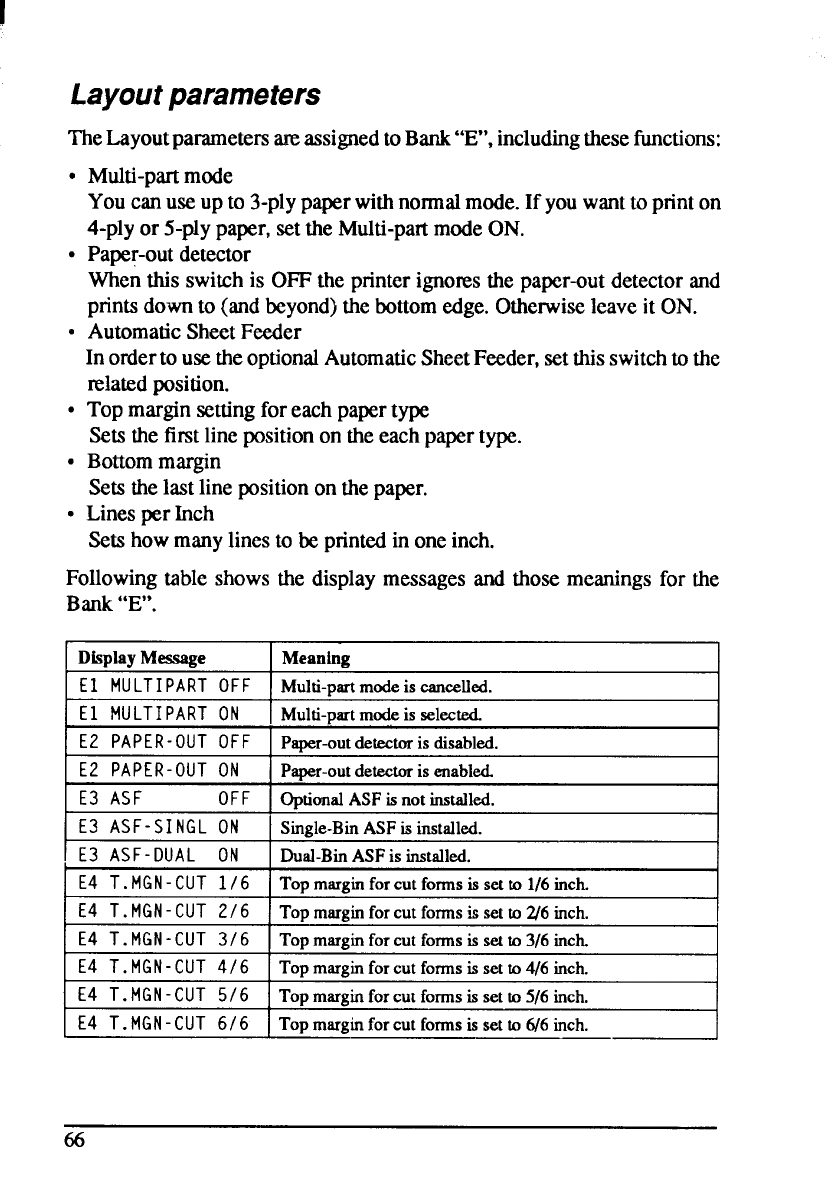 Layout parameters

The Layout parameters are assigned to Bank "E", including these functions:

• Multi-part mode
You can use up to 3-ply paper with normal mode. If you want to print on 4-ply or 5-ply paper, set the Multi-part mode ON.

• Paper-out detector
When this switch is OFF the printer ignores the paper-out detector and prints down to (and beyond) the bottom edge. Otherwise leave it ON.

• Automatic Sheet Feeder
In order to use the optional Automatic Sheet Feeder, set this switch to the related position.

• Top margin setting for each paper type
Sets the first line position on the each paper type.

• Bottom margin
Sets the last line position on the paper.

• Lines per Inch
Sets how many lines to be printed in one inch.

Following table shows the display messages and those meanings for the Bank "E".

| Display Message | Meaning |
|---|---|
| E1 MULTIPART OFF | Multi-part mode is cancelled. |
| E1 MULTIPART ON | Multi-part mode is selected. |
| E2 PAPER-OUT OFF | Paper-out detector is disabled. |
| E2 PAPER-OUT ON | Paper-out detector is enabled. |
| E3 ASF OFF | Optional ASF is not installed. |
| E3 ASF-SINGL ON | Single-Bin ASF is installed. |
| E3 ASF-DUAL ON | Dual-Bin ASF is installed. |
| E4 T.MGN-CUT 1/6 | Top margin for cut forms is set to 1/6 inch. |
| E4 T.MGN-CUT 2/6 | Top margin for cut forms is set to 2/6 inch. |
| E4 T.MGN-CUT 3/6 | Top margin for cut forms is set to 3/6 inch. |
| E4 T.MGN-CUT 4/6 | Top margin for cut forms is set to 4/6 inch. |
| E4 T.MGN-CUT 5/6 | Top margin for cut forms is set to 5/6 inch. |
| E4 T.MGN-CUT 6/6 | Top margin for cut forms is set to 6/6 inch. |

66